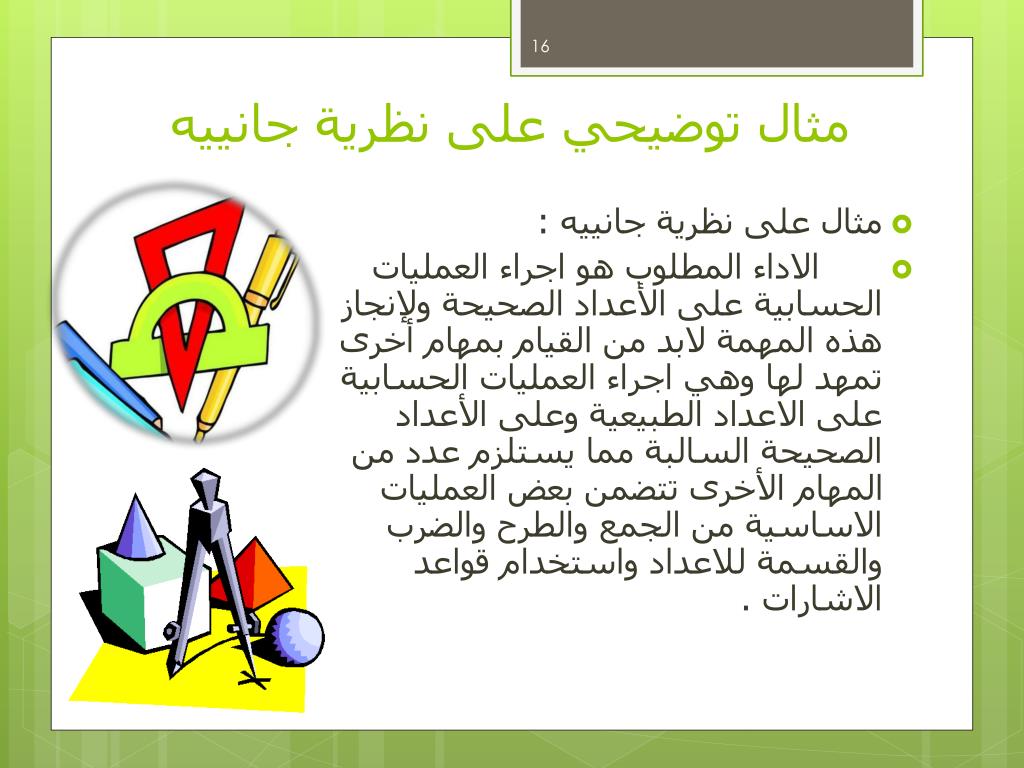 16

مثال توضيحي على نظرية جانييه

مثال على نظرية جانييه :

الاداء المطلوب هو اجراء العمليات الحسابية على الأعداد الصحيحة ولإنجاز هذه المهمة لابد من القيام بمهام أخرى تمهد لها وهي اجراء العمليات الحسابية على الاعداد الطبيعية وعلى الأعداد الصحيحة السالبة مما يستلزم عدد من المهام الأخرى تتضمن بعض العمليات الاساسية من الجمع والطرح والضرب والقسمة للاعداد واستخدام قواعد الاشارات .